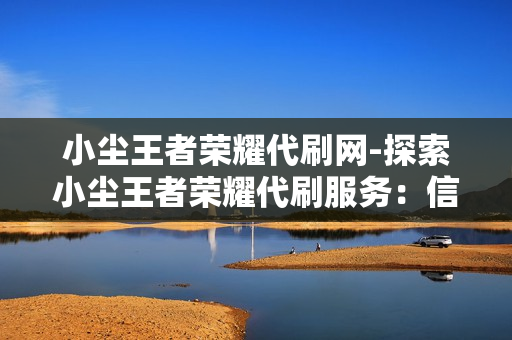 小尘王者荣耀代刷网-探索小尘王者荣耀代刷服务：信